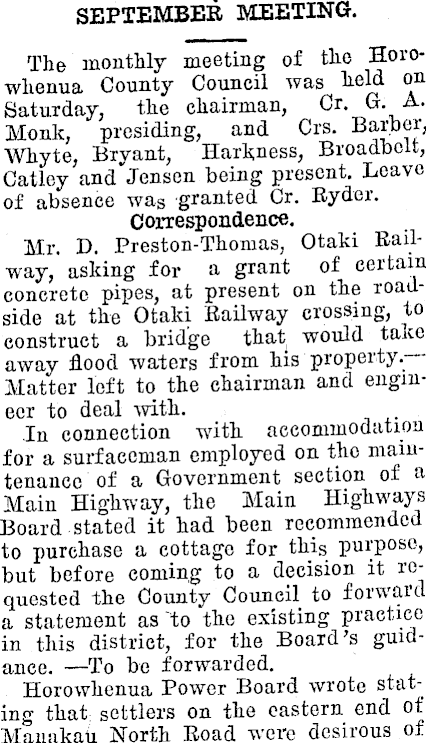 SEPTEMBER MEETING.

The monthly meeting of the Horowhenua County Council was held on Saturday, the chairman, Cr. G. A. Monk, presiding, and Crs. Barber, Whyte, Bryant, Harkness, Broadbelt, Catley and Jensen being present. Leave of absence was granted Cr. Ryder.

Correspondence.

Mr. D. Preston-Thomas, Otaki Railway, asking for a grant of certain concrete pipes, at present on the roadside at the Otaki Railway crossing, to construct a bridge that would take away flood waters from his property.—Matter left to the chairman and engineer to deal with.

In connection with accommodation for a surfaceman employed on the maintenance of a Government section of a Main Highway, the Main Highways Board stated it had been recommended to purchase a cottage for this purpose, but before coming to a decision it requested the County Council to forward a statement as to the existing practice in this district, for the Board's guidance. —To be forwarded.

Horowhenua Power Board wrote stating that settlers on the eastern end of Manakau North Road were desirous of